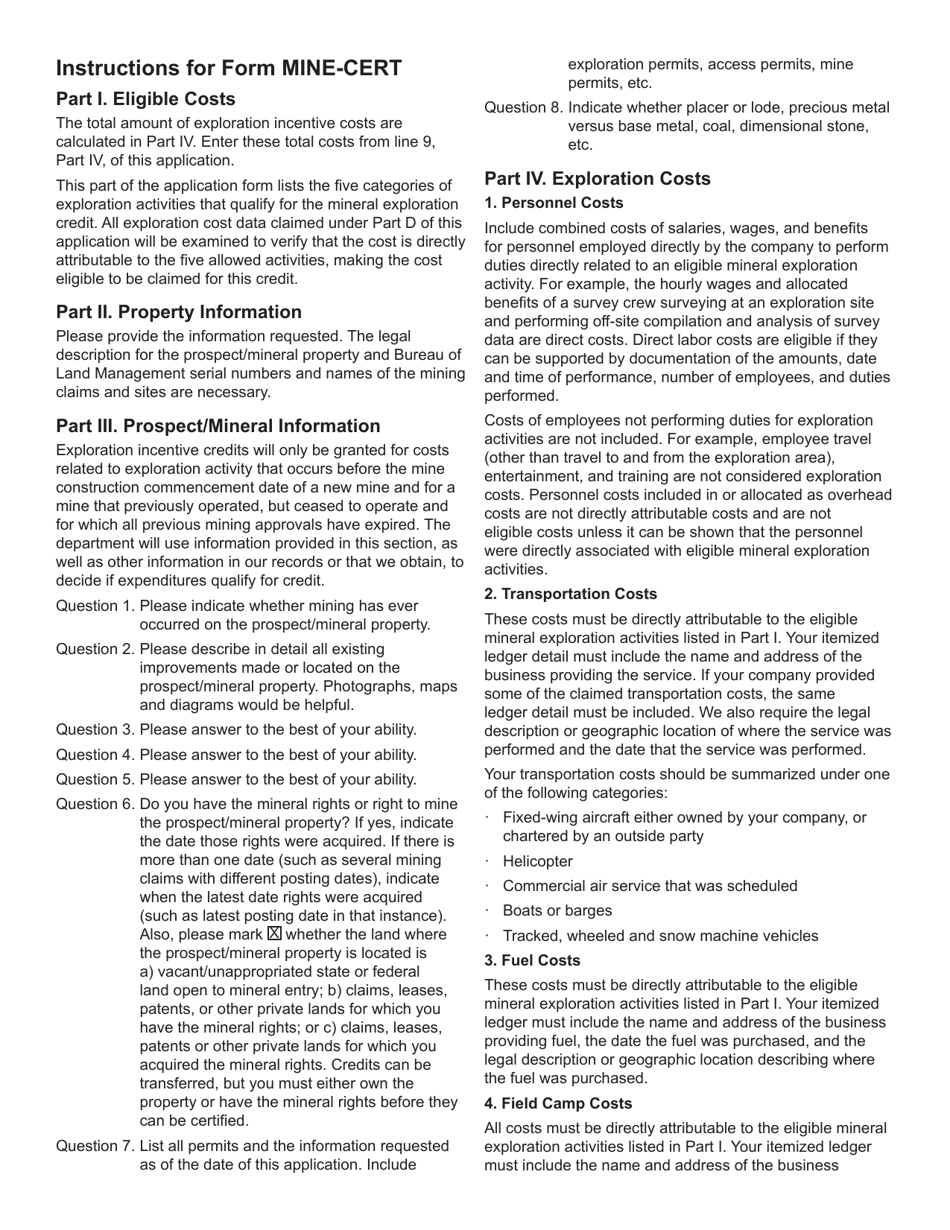 Instructions for Form MINE-CERT

Part I. Eligible Costs

The total amount of exploration incentive costs are calculated in Part IV. Enter these total costs from line 9, Part IV, of this application.

This part of the application form lists the five categories of exploration activities that qualify for the mineral exploration credit. All exploration cost data claimed under Part D of this application will be examined to verify that the cost is directly attributable to the five allowed activities, making the cost eligible to be claimed for this credit.

Part II. Property Information

Please provide the information requested. The legal description for the prospect/mineral property and Bureau of Land Management serial numbers and names of the mining claims and sites are necessary.

Part III. Prospect/Mineral Information

Exploration incentive credits will only be granted for costs related to exploration activity that occurs before the mine construction commencement date of a new mine and for a mine that previously operated, but ceased to operate and for which all previous mining approvals have expired. The department will use information provided in this section, as well as other information in our records or that we obtain, to decide if expenditures qualify for credit.

Question 1. Please indicate whether mining has ever occurred on the prospect/mineral property.

Question 2. Please describe in detail all existing improvements made or located on the prospect/mineral property. Photographs, maps and diagrams would be helpful.

Question 3. Please answer to the best of your ability.

Question 4. Please answer to the best of your ability.

Question 5. Please answer to the best of your ability.

Question 6. Do you have the mineral rights or right to mine the prospect/mineral property? If yes, indicate the date those rights were acquired. If there is more than one date (such as several mining claims with different posting dates), indicate when the latest date rights were acquired (such as latest posting date in that instance). Also, please mark ☒ whether the land where the prospect/mineral property is located is a) vacant/unappropriated state or federal land open to mineral entry; b) claims, leases, patents, or other private lands for which you have the mineral rights; or c) claims, leases, patents or other private lands for which you acquired the mineral rights. Credits can be transferred, but you must either own the property or have the mineral rights before they can be certified.

Question 7. List all permits and the information requested as of the date of this application. Include exploration permits, access permits, mine permits, etc.

Question 8. Indicate whether placer or lode, precious metal versus base metal, coal, dimensional stone, etc.

Part IV. Exploration Costs

1. Personnel Costs

Include combined costs of salaries, wages, and benefits for personnel employed directly by the company to perform duties directly related to an eligible mineral exploration activity. For example, the hourly wages and allocated benefits of a survey crew surveying at an exploration site and performing off-site compilation and analysis of survey data are direct costs. Direct labor costs are eligible if they can be supported by documentation of the amounts, date and time of performance, number of employees, and duties performed.

Costs of employees not performing duties for exploration activities are not included. For example, employee travel (other than travel to and from the exploration area), entertainment, and training are not considered exploration costs. Personnel costs included in or allocated as overhead costs are not directly attributable costs and are not eligible costs unless it can be shown that the personnel were directly associated with eligible mineral exploration activities.

2. Transportation Costs

These costs must be directly attributable to the eligible mineral exploration activities listed in Part I. Your itemized ledger detail must include the name and address of the business providing the service. If your company provided some of the claimed transportation costs, the same ledger detail must be included. We also require the legal description or geographic location of where the service was performed and the date that the service was performed.

Your transportation costs should be summarized under one of the following categories:

· Fixed-wing aircraft either owned by your company, or chartered by an outside party
· Helicopter
· Commercial air service that was scheduled
· Boats or barges
· Tracked, wheeled and snow machine vehicles

3. Fuel Costs

These costs must be directly attributable to the eligible mineral exploration activities listed in Part I. Your itemized ledger must include the name and address of the business providing fuel, the date the fuel was purchased, and the legal description or geographic location describing where the fuel was purchased.

4. Field Camp Costs

All costs must be directly attributable to the eligible mineral exploration activities listed in Part I. Your itemized ledger must include the name and address of the business